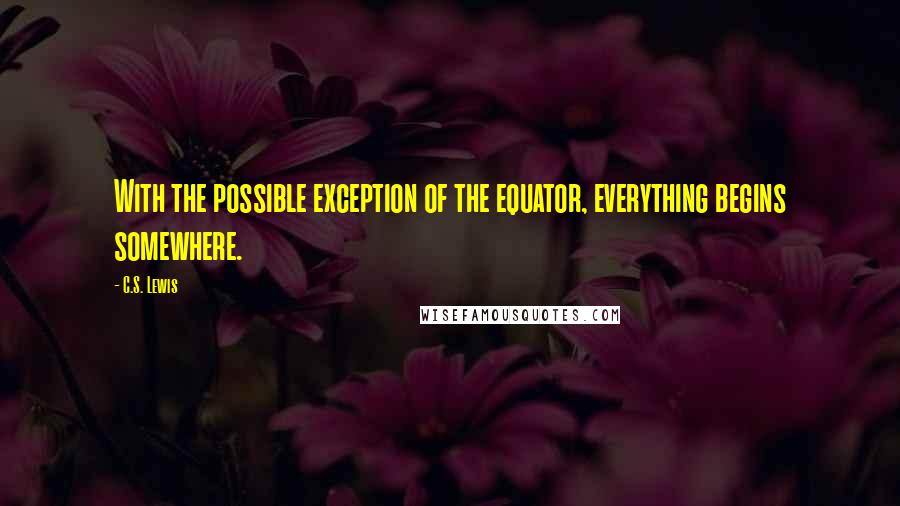 With the possible exception of the equator, everything begins somewhere.

- C.S. Lewis

WISEFAMOUSQUOTES.COM